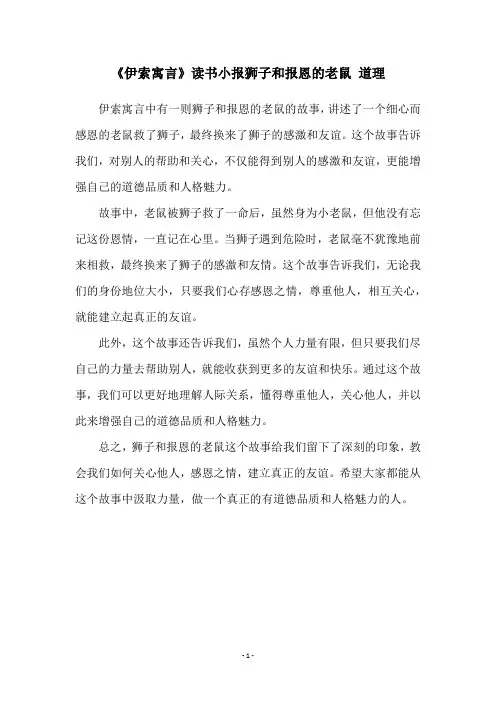 《伊索寓言》读书小报狮子和报恩的老鼠 道理

伊索寓言中有一则狮子和报恩的老鼠的故事，讲述了一个细心而感恩的老鼠救了狮子，最终换来了狮子的感激和友谊。这个故事告诉我们，对别人的帮助和关心，不仅能得到别人的感激和友谊，更能增强自己的道德品质和人格魅力。

故事中，老鼠被狮子救了一命后，虽然身为小老鼠，但他没有忘记这份恩情，一直记在心里。当狮子遇到危险时，老鼠毫不犹豫地前来相救，最终换来了狮子的感激和友情。这个故事告诉我们，无论我们的身份地位大小，只要我们心存感恩之情，尊重他人，相互关心，就能建立起真正的友谊。

此外，这个故事还告诉我们，虽然个人力量有限，但只要我们尽自己的力量去帮助别人，就能收获到更多的友谊和快乐。通过这个故事，我们可以更好地理解人际关系，懂得尊重他人，关心他人，并以此来增强自己的道德品质和人格魅力。

总之，狮子和报恩的老鼠这个故事给我们留下了深刻的印象，教会我们如何关心他人，感恩之情，建立真正的友谊。希望大家都能从这个故事中汲取力量，做一个真正的有道德品质和人格魅力的人。

- 1 -